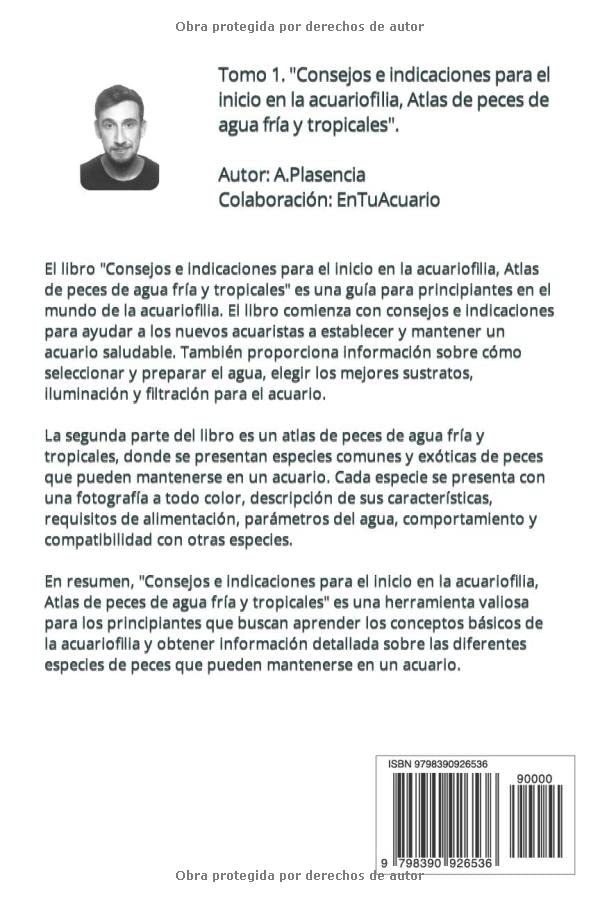 Obra protegida por derechos de autor

Tomo 1. "Consejos e indicaciones para el inicio en la acuariofilia, Atlas de peces de agua fría y tropicales".

Autor: A.Plasencia
Colaboración: EnTuAcuario

El libro "Consejos e indicaciones para el inicio en la acuariofilia, Atlas de peces de agua fría y tropicales" es una guía para principiantes en el mundo de la acuariofilia. El libro comienza con consejos e indicaciones para ayudar a los nuevos acuaristas a establecer y mantener un acuario saludable. También proporciona información sobre cómo seleccionar y preparar el agua, elegir los mejores sustratos, iluminación y filtración para el acuario.

La segunda parte del libro es un atlas de peces de agua fría y tropicales, donde se presentan especies comunes y exóticas de peces que pueden mantenerse en un acuario. Cada especie se presenta con una fotografía a todo color, descripción de sus características, requisitos de alimentación, parámetros del agua, comportamiento y compatibilidad con otras especies.

En resumen, "Consejos e indicaciones para el inicio en la acuariofilia, Atlas de peces de agua fría y tropicales" es una herramienta valiosa para los principiantes que buscan aprender los conceptos básicos de la acuariofilia y obtener información detallada sobre las diferentes especies de peces que pueden mantenerse en un acuario.

ISBN 9798390926536
90000
9 798390 926536

Obra protegida por derechos de autor